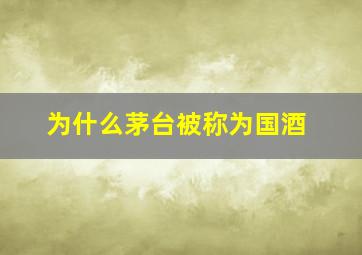 为什么茅台被称为国酒